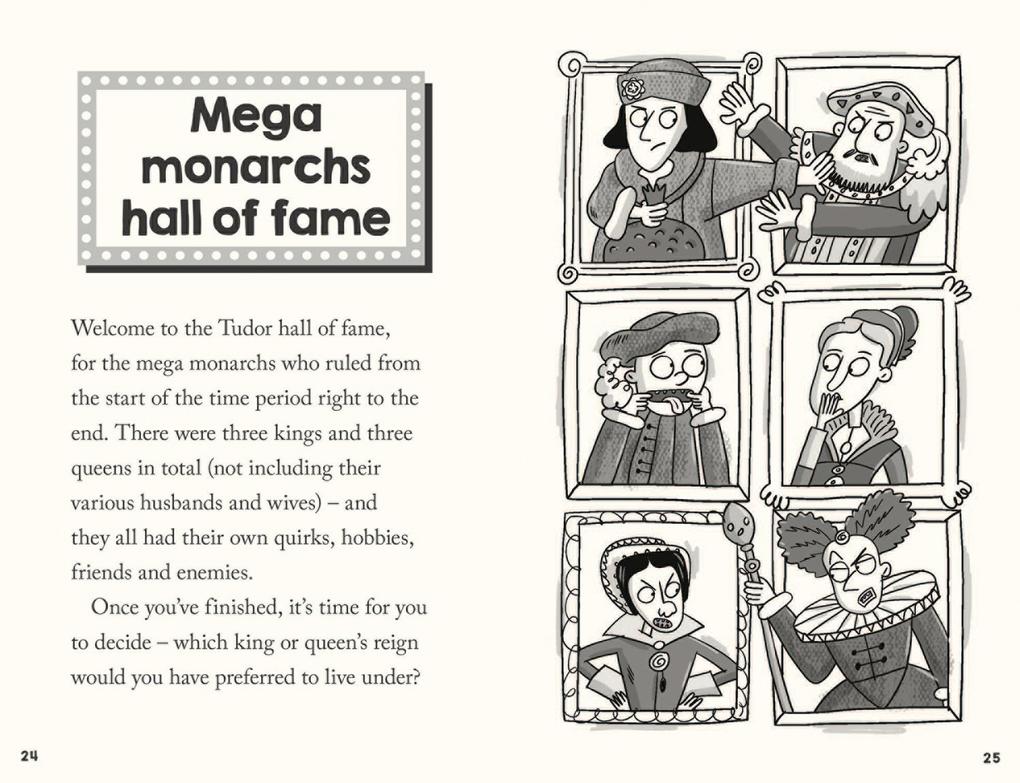 Mega monarchs hall of fame

Welcome to the Tudor hall of fame, for the mega monarchs who ruled from the start of the time period right to the end. There were three kings and three queens in total (not including their various husbands and wives) – and they all had their own quirks, hobbies, friends and enemies.

Once you've finished, it's time for you to decide – which king or queen's reign would you have preferred to live under?

24

25